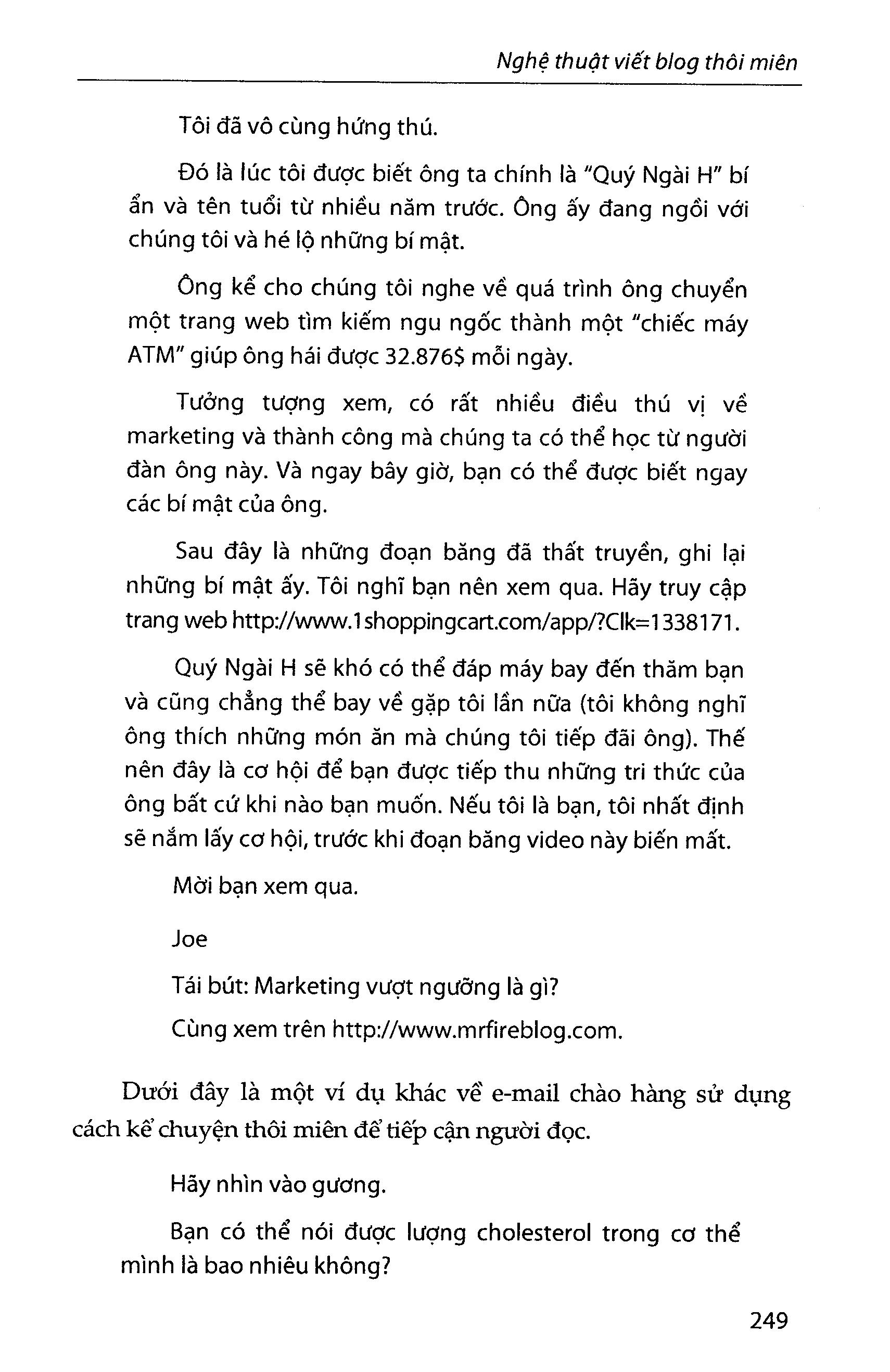 Nghệ thuật viết blog thôi miên

Tôi đã vô cùng hứng thú.

Đó là lúc tôi được biết ông ta chính là "Quý Ngài H" bí ẩn và tên tuổi từ nhiều năm trước. Ông ấy đang ngồi với chúng tôi và hé lộ những bí mật.

Ông kể cho chúng tôi nghe về quá trình ông chuyển một trang web tìm kiếm ngu ngốc thành một "chiếc máy ATM" giúp ông hái được 32.876$ mỗi ngày.

Tưởng tượng xem, có rất nhiều điều thú vị về marketing và thành công mà chúng ta có thể học từ người đàn ông này. Và ngay bây giờ, bạn có thể được biết ngay các bí mật của ông.

Sau đây là những đoạn băng đã thất truyền, ghi lại những bí mật ấy. Tôi nghĩ bạn nên xem qua. Hãy truy cập trang web http://www.1shoppingcart.com/app/?Clk=1338171.

Quý Ngài H sẽ khó có thể đáp máy bay đến thăm bạn và cũng chẳng thể bay về gặp tôi lần nữa (tôi không nghĩ ông thích những món ăn mà chúng tôi tiếp đãi ông). Thế nên đây là cơ hội để bạn được tiếp thu những tri thức của ông bất cứ khi nào bạn muốn. Nếu tôi là bạn, tôi nhất định sẽ nắm lấy cơ hội, trước khi đoạn băng video này biến mất.

Mời bạn xem qua.

Joe

Tái bút: Marketing vượt ngưỡng là gì?

Cùng xem trên http://www.mrfireblog.com.

Dưới đây là một ví dụ khác về e-mail chào hàng sử dụng cách kể chuyện thôi miên để tiếp cận người đọc.

Hãy nhìn vào gương.

Bạn có thể nói được lượng cholesterol trong cơ thể mình là bao nhiêu không?

249